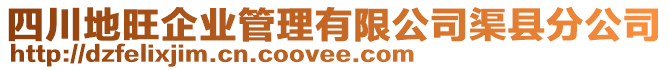 四川地旺企业管理有限公司渠县分公司
http://dzfelixjim.cn.coovee.com